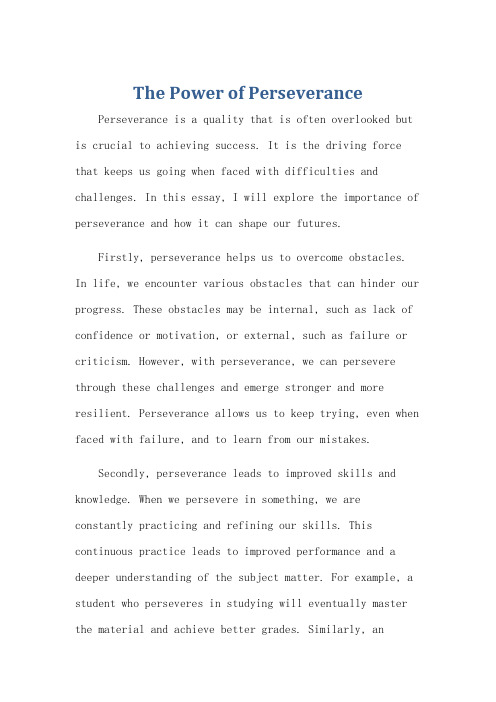 The Power of Perseverance

Perseverance is a quality that is often overlooked but is crucial to achieving success. It is the driving force that keeps us going when faced with difficulties and challenges. In this essay, I will explore the importance of perseverance and how it can shape our futures.

Firstly, perseverance helps us to overcome obstacles. In life, we encounter various obstacles that can hinder our progress. These obstacles may be internal, such as lack of confidence or motivation, or external, such as failure or criticism. However, with perseverance, we can persevere through these challenges and emerge stronger and more resilient. Perseverance allows us to keep trying, even when faced with failure, and to learn from our mistakes.

Secondly, perseverance leads to improved skills and knowledge. When we persevere in something, we are constantly practicing and refining our skills. This continuous practice leads to improved performance and a deeper understanding of the subject matter. For example, a student who perseveres in studying will eventually master the material and achieve better grades. Similarly, an